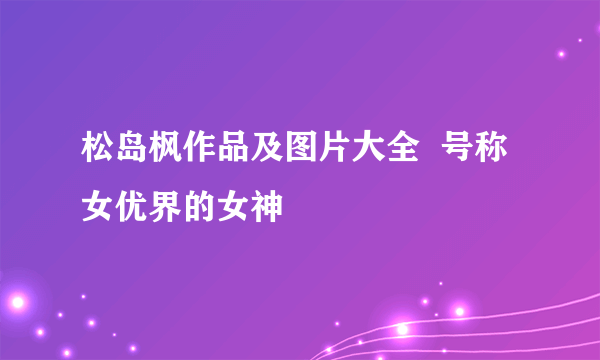 松岛枫作品及图片大全 号称女优界的女神